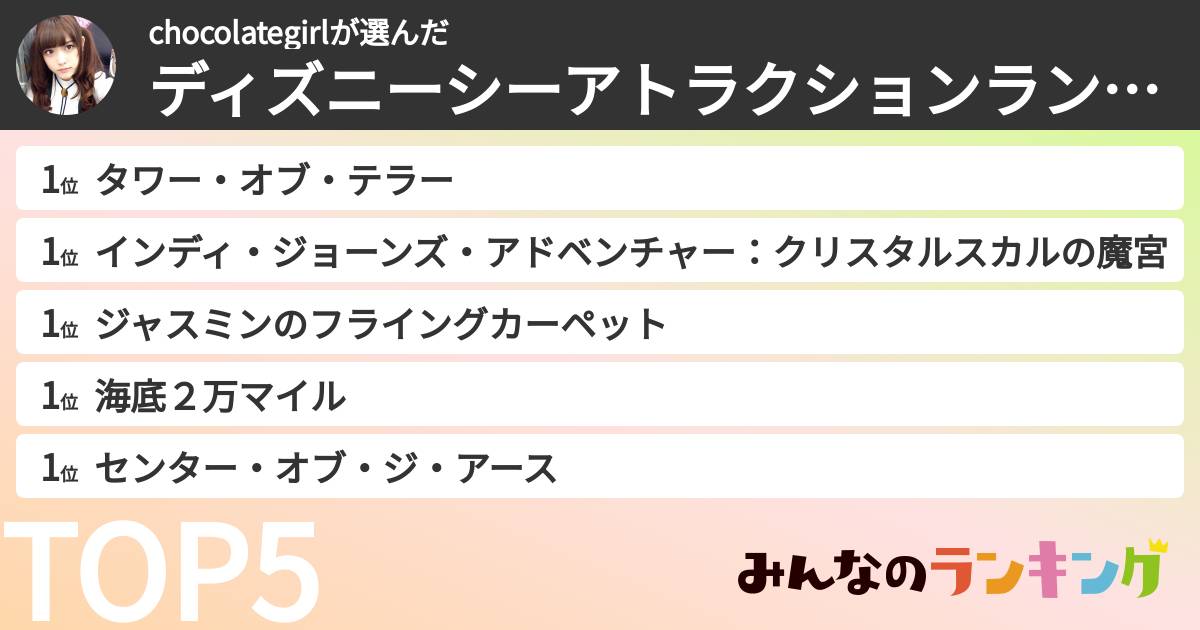 chocolategirlが選んだ
ディズニーシーアトラクションラン…

1位 タワー・オブ・テラー

1位 インディ・ジョーンズ・アドベンチャー：クリスタルスカルの魔宮

1位 ジャスミンのフライングカーペット

1位 海底２万マイル

1位 センター・オブ・ジ・アース

TOP5

みんなのランキング